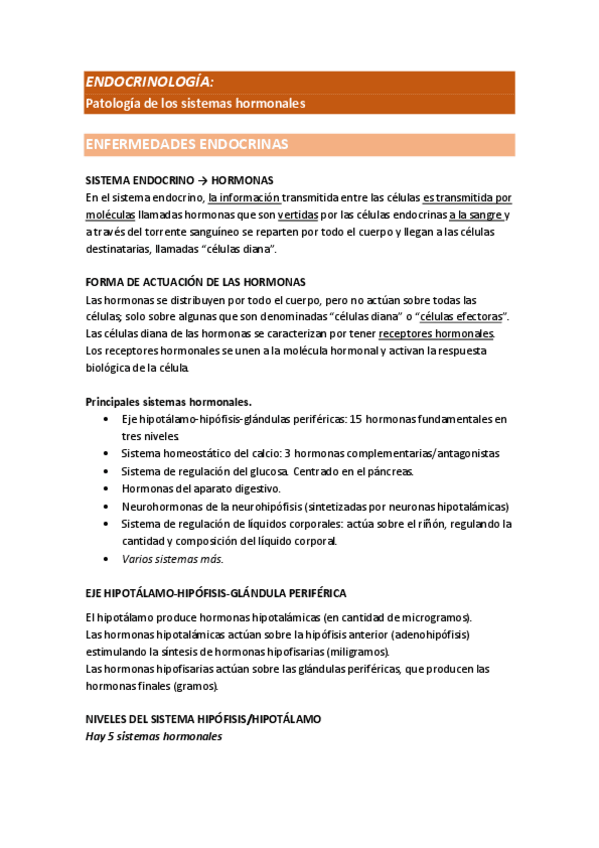 ENDOCRINOLOGÍA:
Patología de los sistemas hormonales

ENFERMEDADES ENDOCRINAS

SISTEMA ENDOCRINO → HORMONAS
En el sistema endocrino, la información transmitida entre las células es transmitida por moléculas llamadas hormonas que son vertidas por las células endocrinas a la sangre y a través del torrente sanguíneo se reparten por todo el cuerpo y llegan a las células destinatarias, llamadas "células diana".

FORMA DE ACTUACIÓN DE LAS HORMONAS
Las hormonas se distribuyen por todo el cuerpo, pero no actúan sobre todas las células; solo sobre algunas que son denominadas "células diana" o "células efectoras". Las células diana de las hormonas se caracterizan por tener receptores hormonales. Los receptores hormonales se unen a la molécula hormonal y activan la respuesta biológica de la célula.

Principales sistemas hormonales.
• Eje hipotálamo-hipófisis-glándulas periféricas: 15 hormonas fundamentales en tres niveles.
• Sistema homeostático del calcio: 3 hormonas complementarias/antagonistas
• Sistema de regulación del glucosa. Centrado en el páncreas.
• Hormonas del aparato digestivo.
• Neurohormonas de la neurohipófisis (sintetizadas por neuronas hipotalámicas)
• Sistema de regulación de líquidos corporales: actúa sobre el riñón, regulando la cantidad y composición del líquido corporal.
• Varios sistemas más.

EJE HIPOTÁLAMO-HIPÓFISIS-GLÁNDULA PERIFÉRICA
El hipotálamo produce hormonas hipotalámicas (en cantidad de microgramos).
Las hormonas hipotalámicas actúan sobre la hipófisis anterior (adenohipófisis) estimulando la síntesis de hormonas hipofisarias (miligramos).
Las hormonas hipofisarias actúan sobre las glándulas periféricas, que producen las hormonas finales (gramos).

NIVELES DEL SISTEMA HIPÓFISIS/HIPOTÁLAMO
Hay 5 sistemas hormonales